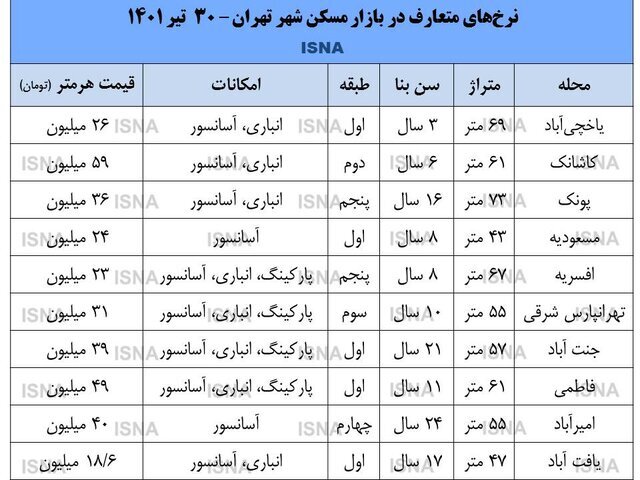 نرخ‌های متعارف در بازار مسکن شهر تهران – ۳۰ تیر ۱۴۰۱

ISNA

| محله | متراژ | سن بنا | طبقه | امکانات | قیمت هرمتر (تومان) |
|---|---|---|---|---|---|
| یاخچی‌آباد | ۶۹ متر | ۳ سال | اول | انباری، آسانسور | ۲۶ میلیون |
| کاشانک | ۶۱ متر | ۶ سال | دوم | انباری، آسانسور | ۵۹ میلیون |
| پونک | ۷۳ متر | ۱۶ سال | پنجم | انباری، آسانسور | ۳۶ میلیون |
| مسعودیه | ۴۳ متر | ۸ سال | اول | آسانسور | ۲۴ میلیون |
| افسریه | ۶۷ متر | ۸ سال | پنجم | پارکینگ، انباری، آسانسور | ۲۳ میلیون |
| تهرانپارس شرقی | ۵۵ متر | ۱۰ سال | سوم | پارکینگ، انباری، آسانسور | ۳۱ میلیون |
| جنت آباد | ۵۷ متر | ۲۱ سال | اول | پارکینگ، انباری، آسانسور | ۳۹ میلیون |
| فاطمی | ۶۱ متر | ۱۱ سال | اول | پارکینگ، انباری، آسانسور | ۴۹ میلیون |
| امیرآباد | ۵۵ متر | ۲۴ سال | چهارم | آسانسور | ۴۰ میلیون |
| یافت آباد | ۴۷ متر | ۱۷ سال | اول | انباری، آسانسور | ۱۸/۶ میلیون |